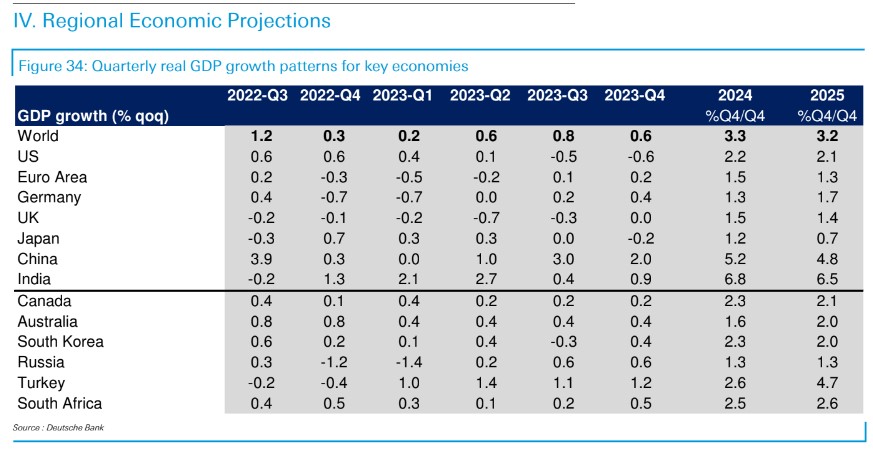 IV. Regional Economic Projections

Figure 34: Quarterly real GDP growth patterns for key economies

| GDP growth (% qoq) | 2022-Q3 | 2022-Q4 | 2023-Q1 | 2023-Q2 | 2023-Q3 | 2023-Q4 | 2024 %Q4/Q4 | 2025 %Q4/Q4 |
|---|---|---|---|---|---|---|---|---|
| World | 1.2 | 0.3 | 0.2 | 0.6 | 0.8 | 0.6 | 3.3 | 3.2 |
| US | 0.6 | 0.6 | 0.4 | 0.1 | -0.5 | -0.6 | 2.2 | 2.1 |
| Euro Area | 0.2 | -0.3 | -0.5 | -0.2 | 0.1 | 0.2 | 1.5 | 1.3 |
| Germany | 0.4 | -0.7 | -0.7 | 0.0 | 0.2 | 0.4 | 1.3 | 1.7 |
| UK | -0.2 | -0.1 | -0.2 | -0.7 | -0.3 | 0.0 | 1.5 | 1.4 |
| Japan | -0.3 | 0.7 | 0.3 | 0.3 | 0.0 | -0.2 | 1.2 | 0.7 |
| China | 3.9 | 0.3 | 0.0 | 1.0 | 3.0 | 2.0 | 5.2 | 4.8 |
| India | -0.2 | 1.3 | 2.1 | 2.7 | 0.4 | 0.9 | 6.8 | 6.5 |
| Canada | 0.4 | 0.1 | 0.4 | 0.2 | 0.2 | 0.2 | 2.3 | 2.1 |
| Australia | 0.8 | 0.8 | 0.4 | 0.4 | 0.4 | 0.4 | 1.6 | 2.0 |
| South Korea | 0.6 | 0.2 | 0.1 | 0.4 | -0.3 | 0.4 | 2.3 | 2.0 |
| Russia | 0.3 | -1.2 | -1.4 | 0.2 | 0.6 | 0.6 | 1.3 | 1.3 |
| Turkey | -0.2 | -0.4 | 1.0 | 1.4 | 1.1 | 1.2 | 2.6 | 4.7 |
| South Africa | 0.4 | 0.5 | 0.3 | 0.1 | 0.2 | 0.5 | 2.5 | 2.6 |

Source : Deutsche Bank